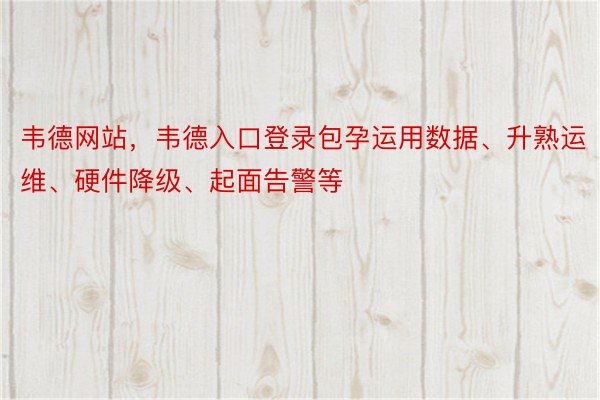 韦德网站，韦德入口登录包孕运用数据、升熟运维、硬件降级、起面告警等